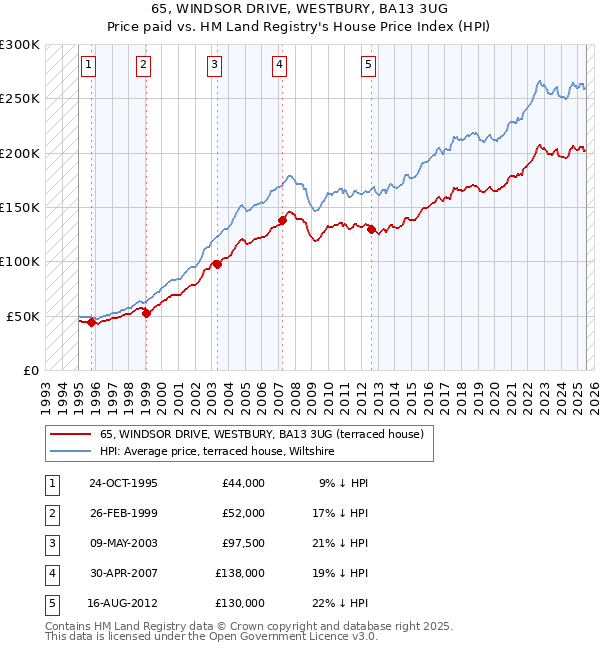 65, WINDSOR DRIVE, WESTBURY, BA13 3UG
Price paid vs. HM Land Registry's House Price Index (HPI)

£300K
£250K
£200K
£150K
£100K
£50K
£0

1 2 3 4 5

1993 1994 1995 1996 1997 1998 1999 2000 2001 2002 2003 2004 2005 2006 2007 2008 2009 2010 2011 2012 2013 2014 2015 2016 2017 2018 2019 2020 2021 2022 2023 2024 2025 2026

65, WINDSOR DRIVE, WESTBURY, BA13 3UG (terraced house)
HPI: Average price, terraced house, Wiltshire

| 1 | 24-OCT-1995 | £44,000 | 9% ↓ HPI |
| 2 | 26-FEB-1999 | £52,000 | 17% ↓ HPI |
| 3 | 09-MAY-2003 | £97,500 | 21% ↓ HPI |
| 4 | 30-APR-2007 | £138,000 | 19% ↓ HPI |
| 5 | 16-AUG-2012 | £130,000 | 22% ↓ HPI |

Contains HM Land Registry data © Crown copyright and database right 2025.
This data is licensed under the Open Government Licence v3.0.